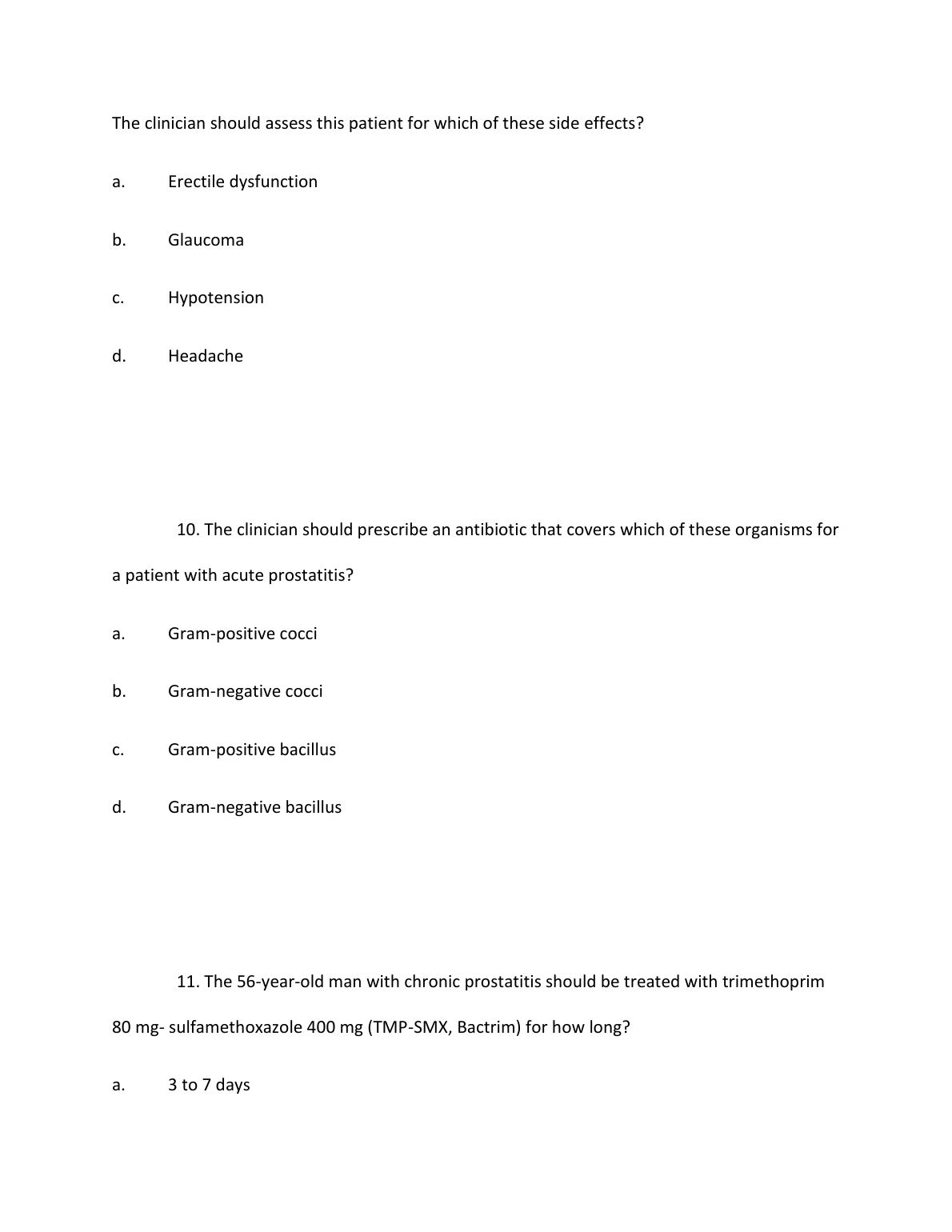 The clinician should assess this patient for which of these side effects?

a. Erectile dysfunction

b. Glaucoma

c. Hypotension

d. Headache

10. The clinician should prescribe an antibiotic that covers which of these organisms for a patient with acute prostatitis?

a. Gram-positive cocci

b. Gram-negative cocci

c. Gram-positive bacillus

d. Gram-negative bacillus

11. The 56-year-old man with chronic prostatitis should be treated with trimethoprim 80 mg- sulfamethoxazole 400 mg (TMP-SMX, Bactrim) for how long?

a. 3 to 7 days